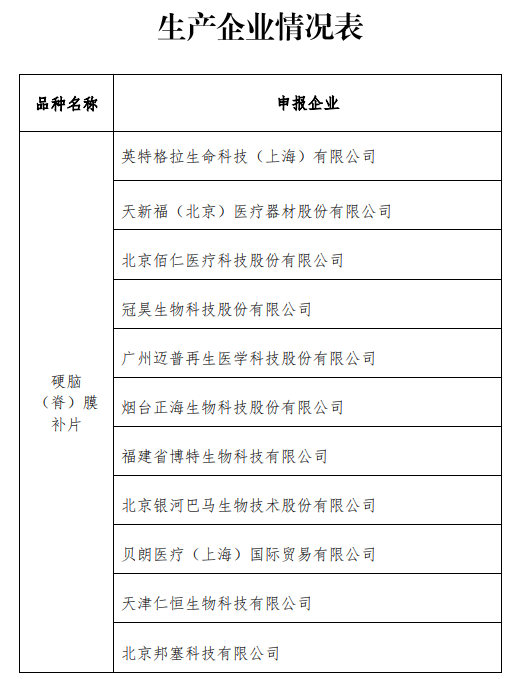 生产企业情况表

| 品种名称 | 申报企业 |
|---|---|
| 硬脑（脊）膜补片 | 英特格拉生命科技（上海）有限公司 |
| | 天新福（北京）医疗器材股份有限公司 |
| | 北京佰仁医疗科技股份有限公司 |
| | 冠昊生物科技股份有限公司 |
| | 广州迈普再生医学科技股份有限公司 |
| | 烟台正海生物科技股份有限公司 |
| | 福建省博特生物科技有限公司 |
| | 北京银河巴马生物技术股份有限公司 |
| | 贝朗医疗（上海）国际贸易有限公司 |
| | 天津仁恒生物科技有限公司 |
| | 北京邦塞科技有限公司 |